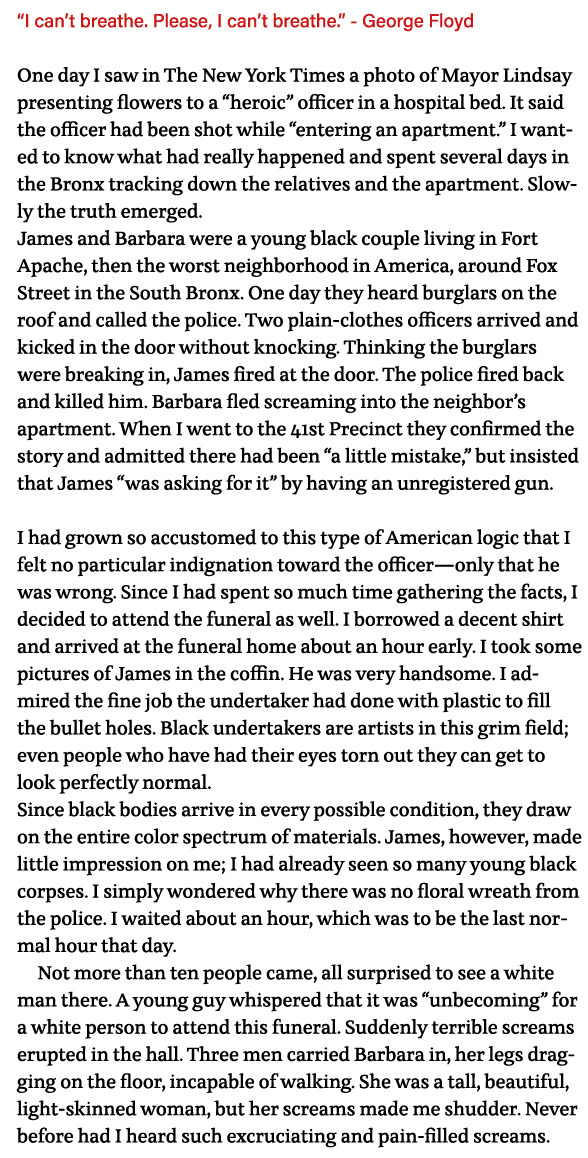 "I can't breathe. Please, I can't breathe." - George Floyd

One day I saw in The New York Times a photo of Mayor Lindsay presenting flowers to a "heroic" officer in a hospital bed. It said the officer had been shot while "entering an apartment." I wanted to know what had really happened and spent several days in the Bronx tracking down the relatives and the apartment. Slowly the truth emerged.
James and Barbara were a young black couple living in Fort Apache, then the worst neighborhood in America, around Fox Street in the South Bronx. One day they heard burglars on the roof and called the police. Two plain-clothes officers arrived and kicked in the door without knocking. Thinking the burglars were breaking in, James fired at the door. The police fired back and killed him. Barbara fled screaming into the neighbor's apartment. When I went to the 41st Precinct they confirmed the story and admitted there had been "a little mistake," but insisted that James "was asking for it" by having an unregistered gun.

I had grown so accustomed to this type of American logic that I felt no particular indignation toward the officer—only that he was wrong. Since I had spent so much time gathering the facts, I decided to attend the funeral as well. I borrowed a decent shirt and arrived at the funeral home about an hour early. I took some pictures of James in the coffin. He was very handsome. I admired the fine job the undertaker had done with plastic to fill the bullet holes. Black undertakers are artists in this grim field; even people who have had their eyes torn out they can get to look perfectly normal.
Since black bodies arrive in every possible condition, they draw on the entire color spectrum of materials. James, however, made little impression on me; I had already seen so many young black corpses. I simply wondered why there was no floral wreath from the police. I waited about an hour, which was to be the last normal hour that day.
Not more than ten people came, all surprised to see a white man there. A young guy whispered that it was "unbecoming" for a white person to attend this funeral. Suddenly terrible screams erupted in the hall. Three men carried Barbara in, her legs dragging on the floor, incapable of walking. She was a tall, beautiful, light-skinned woman, but her screams made me shudder. Never before had I heard such excruciating and pain-filled screams.